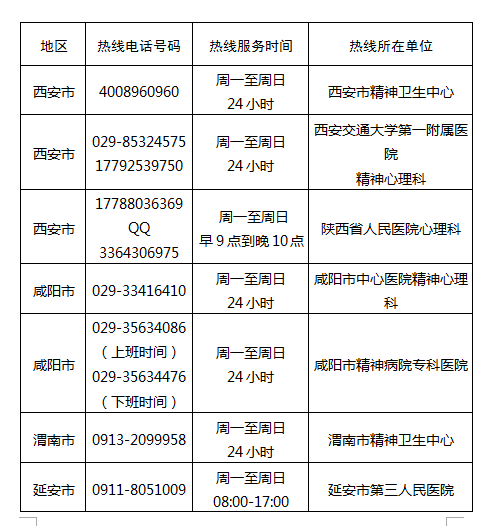 | 地区 | 热线电话号码 | 热线服务时间 | 热线所在单位 |
|---|---|---|---|
| 西安市 | 4008960960 | 周一至周日 24 小时 | 西安市精神卫生中心 |
| 西安市 | 029-85324575 17792539750 | 周一至周日 24 小时 | 西安交通大学第一附属医院 精神心理科 |
| 西安市 | 17788036369 QQ 3364306975 | 周一至周日 早 9 点到晚 10 点 | 陕西省人民医院心理科 |
| 咸阳市 | 029-33416410 | 周一至周日 24 小时 | 咸阳市中心医院精神心理科 |
| 咸阳市 | 029-35634086 （上班时间） 029-35634476 （下班时间） | 周一至周日 24 小时 | 咸阳市精神病院专科医院 |
| 渭南市 | 0913-2099958 | 周一至周日 24 小时 | 渭南市精神卫生中心 |
| 延安市 | 0911-8051009 | 周一至周日 08:00-17:00 | 延安市第三人民医院 |